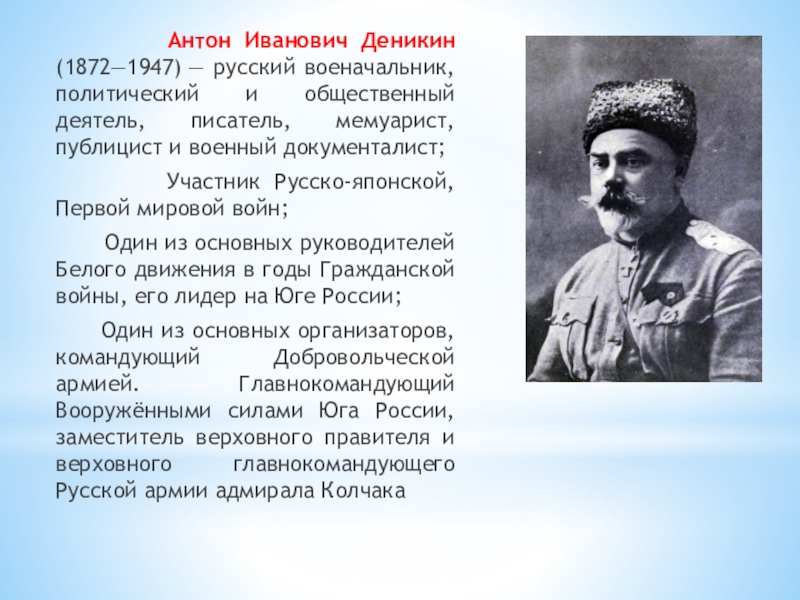 Антон Иванович Деникин (1872—1947) — русский военачальник, политический и общественный деятель, писатель, мемуарист, публицист и военный документалист;

Участник Русско-японской, Первой мировой войн;

Один из основных руководителей Белого движения в годы Гражданской войны, его лидер на Юге России;

Один из основных организаторов, командующий Добровольческой армией. Главнокомандующий Вооружёнными силами Юга России, заместитель верховного правителя и верховного главнокомандующего Русской армии адмирала Колчака